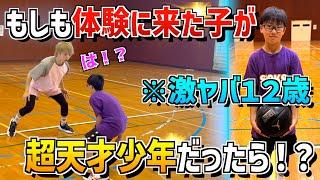 もしも体験に来た子が

は！？

※激ヤバ12歳

超天才少年だったら！？